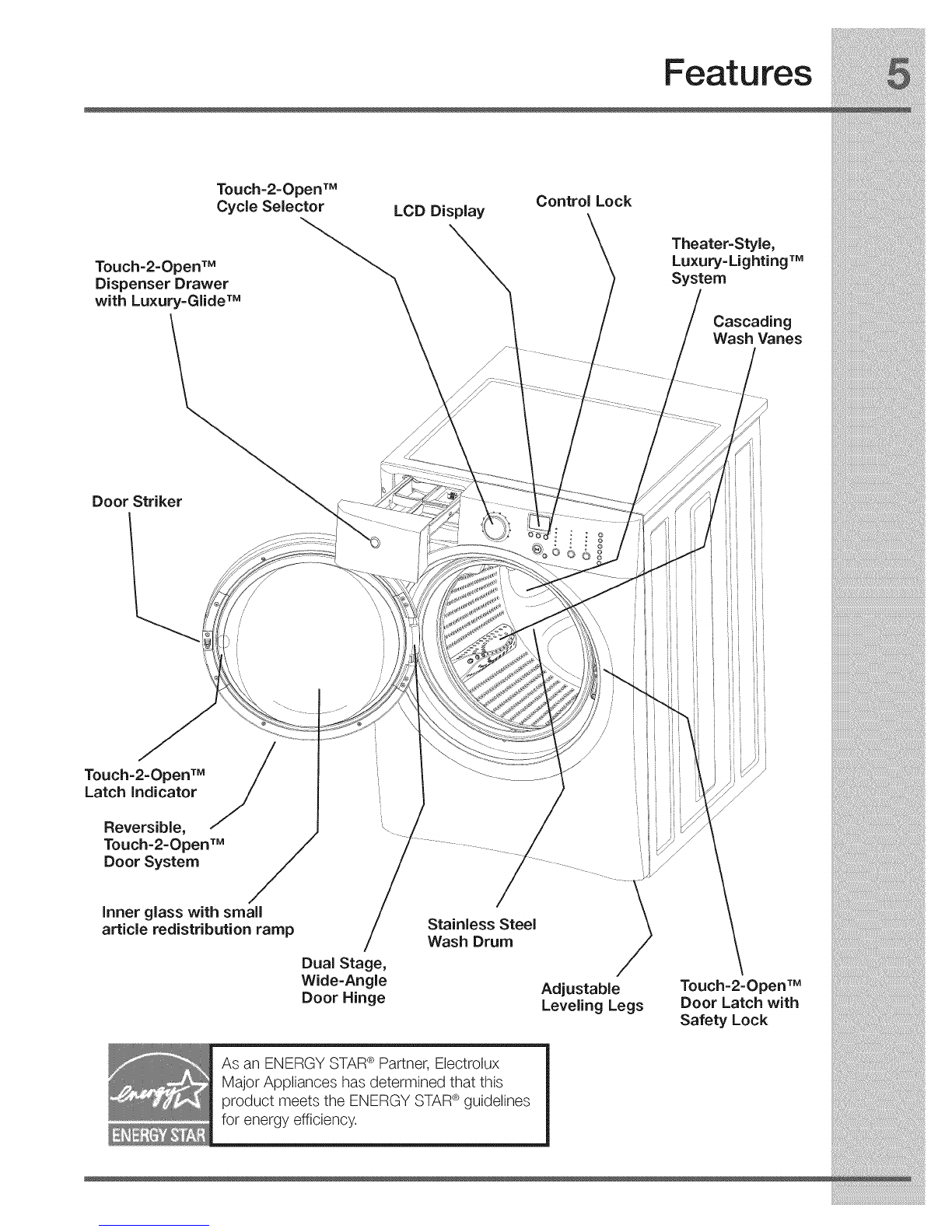 Features 5

Touch-2-Open™ Cycle Selector

LCD Display

Control Lock

Touch-2-Open™ Dispenser Drawer with Luxury-Glide™

Theater-Style, Luxury-Lighting™ System

Cascading Wash Vanes

Door Striker

Touch-2-Open™ Latch Indicator

Reversible, Touch-2-Open™ Door System

Inner glass with small article redistribution ramp

Dual Stage, Wide-Angle Door Hinge

Stainless Steel Wash Drum

Adjustable Leveling Legs

Touch-2-Open™ Door Latch with Safety Lock

energy ENERGY STAR

As an ENERGY STAR® Partner, Electrolux Major Appliances has determined that this product meets the ENERGY STAR® guidelines for energy efficiency.